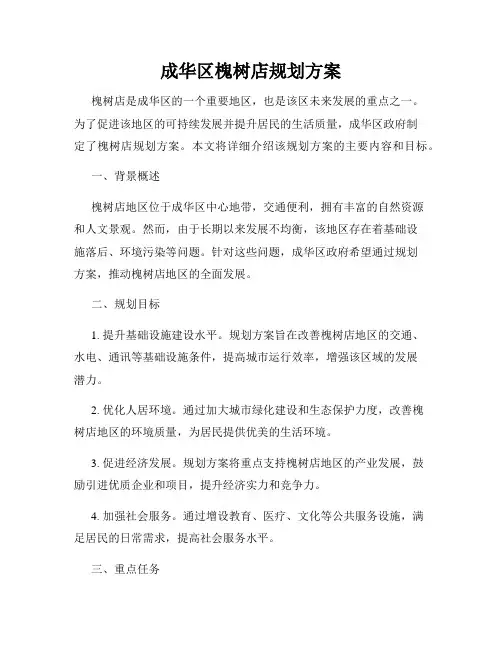 成华区槐树店规划方案

槐树店是成华区的一个重要地区，也是该区未来发展的重点之一。为了促进该地区的可持续发展并提升居民的生活质量，成华区政府制定了槐树店规划方案。本文将详细介绍该规划方案的主要内容和目标。

一、背景概述

槐树店地区位于成华区中心地带，交通便利，拥有丰富的自然资源和人文景观。然而，由于长期以来发展不均衡，该地区存在着基础设施落后、环境污染等问题。针对这些问题，成华区政府希望通过规划方案，推动槐树店地区的全面发展。

二、规划目标

1. 提升基础设施建设水平。规划方案旨在改善槐树店地区的交通、水电、通讯等基础设施条件，提高城市运行效率，增强该区域的发展潜力。

2. 优化人居环境。通过加大城市绿化建设和生态保护力度，改善槐树店地区的环境质量，为居民提供优美的生活环境。

3. 促进经济发展。规划方案将重点支持槐树店地区的产业发展，鼓励引进优质企业和项目，提升经济实力和竞争力。

4. 加强社会服务。通过增设教育、医疗、文化等公共服务设施，满足居民的日常需求，提高社会服务水平。

三、重点任务